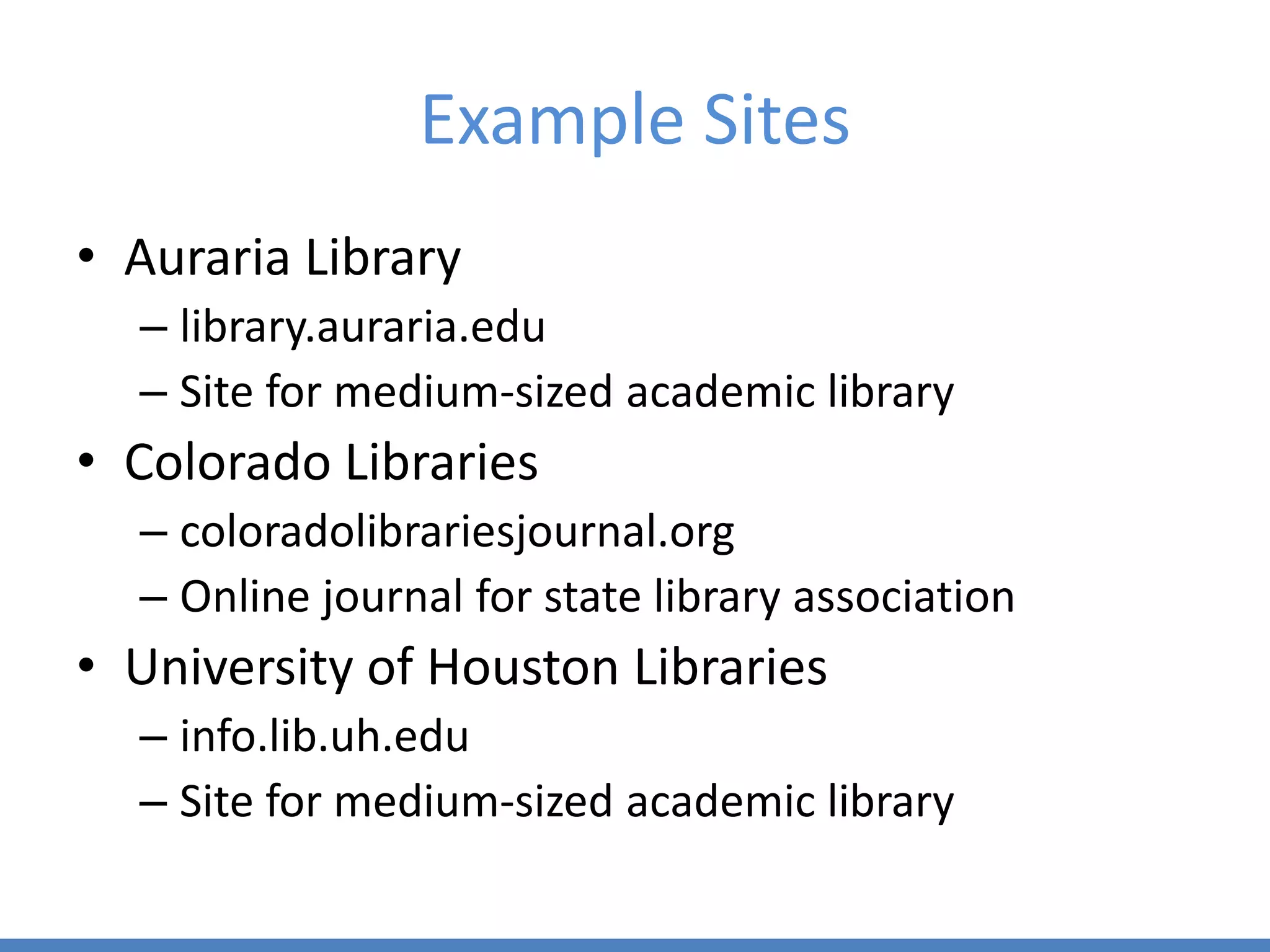 Example Sites

• Auraria Library
– library.auraria.edu
– Site for medium-sized academic library
• Colorado Libraries
– coloradolibrariesjournal.org
– Online journal for state library association
• University of Houston Libraries
– info.lib.uh.edu
– Site for medium-sized academic library